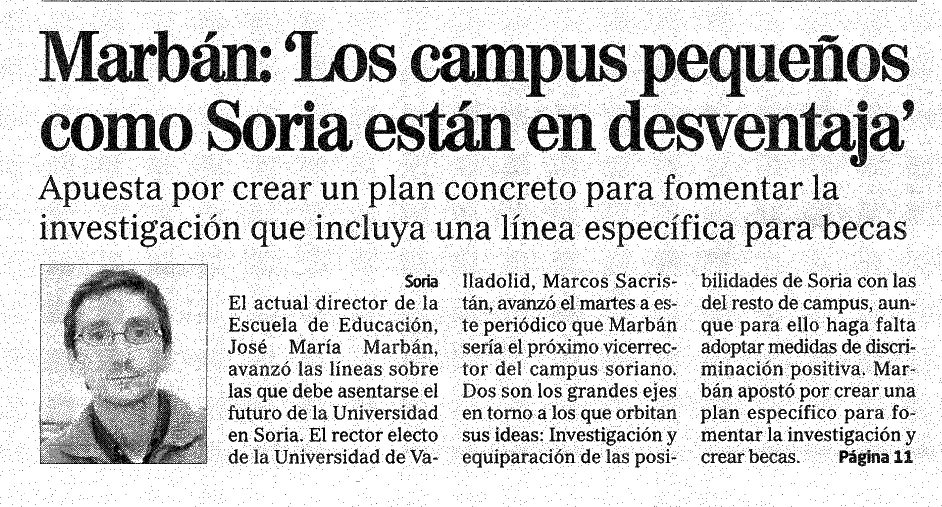 Marbán: 'Los campus pequeños como Soria están en desventaja'

Apuesta por crear un plan concreto para fomentar la investigación que incluya una línea específica para becas

Soria
El actual director de la Escuela de Educación, José María Marbán, avanzó las líneas sobre las que debe asentarse el futuro de la Universidad en Soria. El rector electo de la Universidad de Valladolid, Marcos Sacristán, avanzó el martes a este periódico que Marbán sería el próximo vicerrector del campus soriano. Dos son los grandes ejes en torno a los que orbitan sus ideas: Investigación y equiparación de las posibilidades de Soria con las del resto de campus, aunque para ello haga falta adoptar medidas de discriminación positiva. Marbán apostó por crear una plan específico para fomentar la investigación y crear becas. Página 11